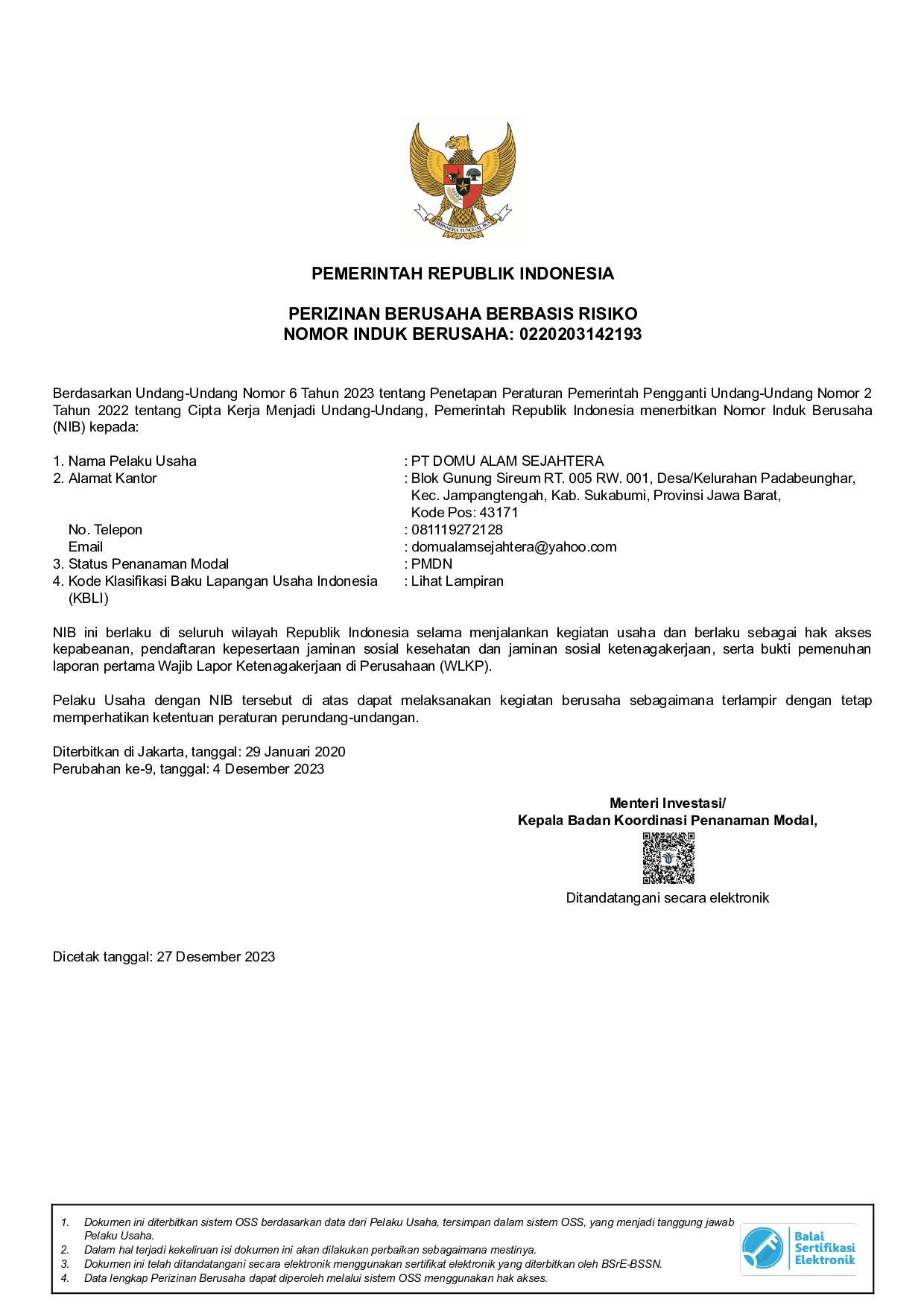 BHINNEKA TUNGGAL IKA

PEMERINTAH REPUBLIK INDONESIA

PERIZINAN BERUSAHA BERBASIS RISIKO
NOMOR INDUK BERUSAHA: 0220203142193

Berdasarkan Undang-Undang Nomor 6 Tahun 2023 tentang Penetapan Peraturan Pemerintah Pengganti Undang-Undang Nomor 2 Tahun 2022 tentang Cipta Kerja Menjadi Undang-Undang, Pemerintah Republik Indonesia menerbitkan Nomor Induk Berusaha (NIB) kepada:

1. Nama Pelaku Usaha : PT DOMU ALAM SEJAHTERA
2. Alamat Kantor : Blok Gunung Sireum RT. 005 RW. 001, Desa/Kelurahan Padabeunghar, Kec. Jampangtengah, Kab. Sukabumi, Provinsi Jawa Barat, Kode Pos: 43171
No. Telepon : 081119272128
Email : domualamsejahtera@yahoo.com
3. Status Penanaman Modal : PMDN
4. Kode Klasifikasi Baku Lapangan Usaha Indonesia (KBLI) : Lihat Lampiran

NIB ini berlaku di seluruh wilayah Republik Indonesia selama menjalankan kegiatan usaha dan berlaku sebagai hak akses kepabeanan, pendaftaran kepesertaan jaminan sosial kesehatan dan jaminan sosial ketenagakerjaan, serta bukti pemenuhan laporan pertama Wajib Lapor Ketenagakerjaan di Perusahaan (WLKP).

Pelaku Usaha dengan NIB tersebut di atas dapat melaksanakan kegiatan berusaha sebagaimana terlampir dengan tetap memperhatikan ketentuan peraturan perundang-undangan.

Diterbitkan di Jakarta, tanggal: 29 Januari 2020
Perubahan ke-9, tanggal: 4 Desember 2023

Menteri Investasi/
Kepala Badan Koordinasi Penanaman Modal,

Ditandatangani secara elektronik

Dicetak tanggal: 27 Desember 2023

1. Dokumen ini diterbitkan sistem OSS berdasarkan data dari Pelaku Usaha, tersimpan dalam sistem OSS, yang menjadi tanggung jawab Pelaku Usaha.
2. Dalam hal terjadi kekeliruan isi dokumen ini akan dilakukan perbaikan sebagaimana mestinya.
3. Dokumen ini telah ditandatangani secara elektronik menggunakan sertifikat elektronik yang diterbitkan oleh BSrE-BSSN.
4. Data lengkap Perizinan Berusaha dapat diperoleh melalui sistem OSS menggunakan hak akses.

Balai Sertifikasi Elektronik